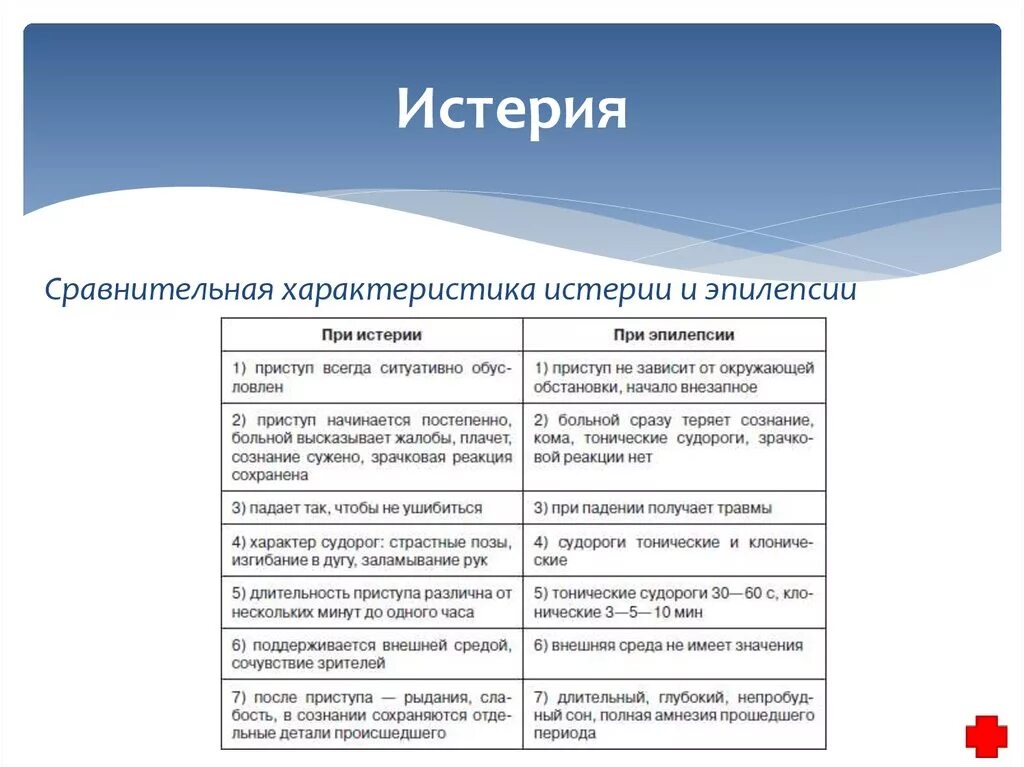 Истерия

Сравнительная характеристика истерии и эпилепсии

| При истерии | При эпилепсии |
|---|---|
| 1) приступ всегда ситуативно обусловлен | 1) приступ не зависит от окружающей обстановки, начало внезапное |
| 2) приступ начинается постепенно, больной высказывает жалобы, плачет, сознание сужено, зрачковая реакция сохранена | 2) больной сразу теряет сознание, кома, тонические судороги, зрачковой реакции нет |
| 3) падает так, чтобы не ушибиться | 3) при падении получает травмы |
| 4) характер судорог: страстные позы, изгибание в дугу, заламывание рук | 4) судороги тонические и клонические |
| 5) длительность приступа различна от нескольких минут до одного часа | 5) тонические судороги 30—60 с, клонические 3—5—10 мин |
| 6) поддерживается внешней средой, сочувствие зрителей | 6) внешняя среда не имеет значения |
| 7) после приступа — рыдания, слабость, в сознании сохраняются отдельные детали происшедшего | 7) длительный, глубокий, непробудный сон, полная амнезия прошедшего периода |